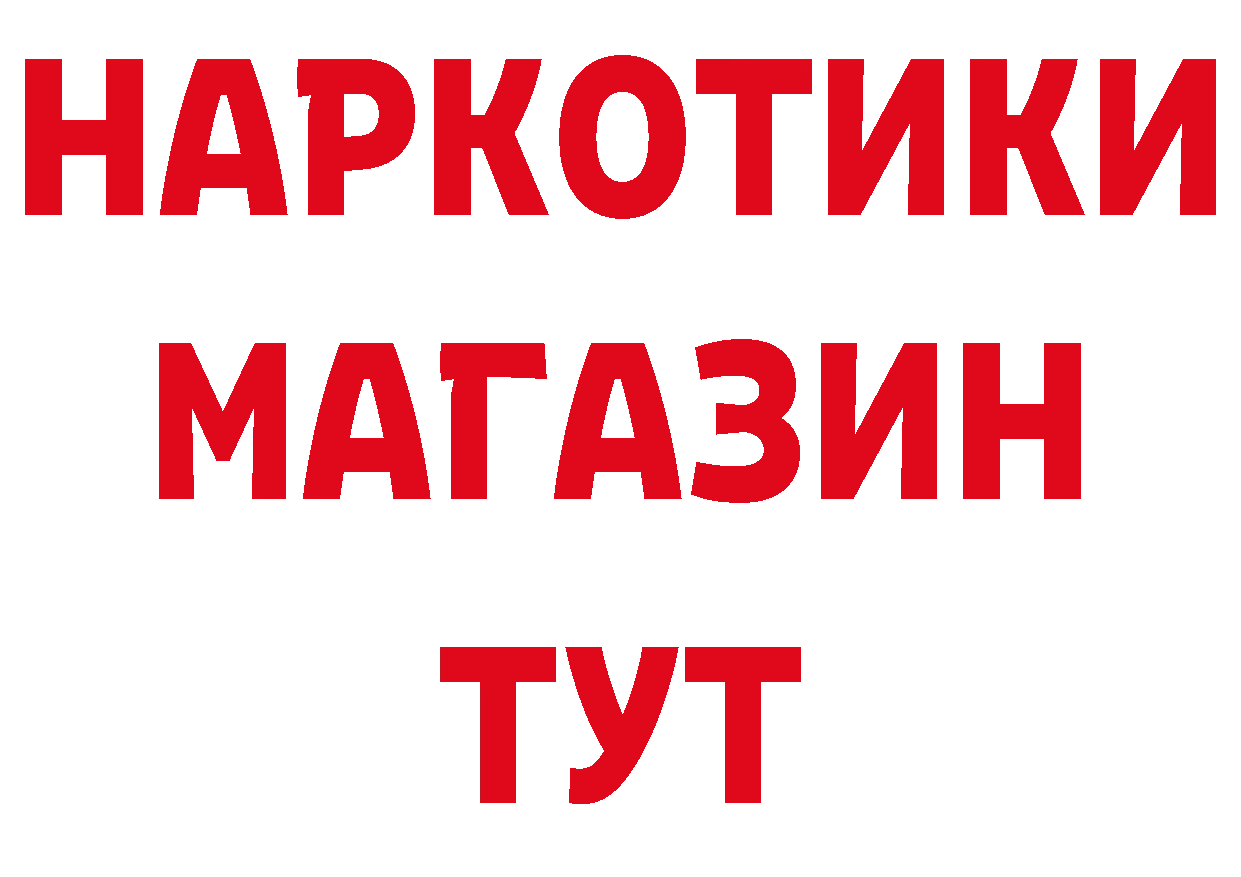 НАРКОТИКИ
МАГАЗИН
ТУТ